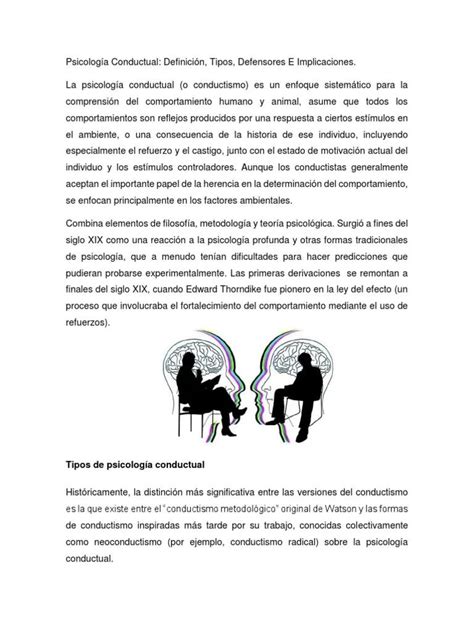 Psicología Conductual: Definición, Tipos, Defensores E Implicaciones.

La psicología conductual (o conductismo) es un enfoque sistemático para la comprensión del comportamiento humano y animal, asume que todos los comportamientos son reflejos producidos por una respuesta a ciertos estímulos en el ambiente, o una consecuencia de la historia de ese individuo, incluyendo especialmente el refuerzo y el castigo, junto con el estado de motivación actual del individuo y los estímulos controladores. Aunque los conductistas generalmente aceptan el importante papel de la herencia en la determinación del comportamiento, se enfocan principalmente en los factores ambientales.

Combina elementos de filosofía, metodología y teoría psicológica. Surgió a fines del siglo XIX como una reacción a la psicología profunda y otras formas tradicionales de psicología, que a menudo tenían dificultades para hacer predicciones que pudieran probarse experimentalmente. Las primeras derivaciones se remontan a finales del siglo XIX, cuando Edward Thorndike fue pionero en la ley del efecto (un proceso que involucraba el fortalecimiento del comportamiento mediante el uso de refuerzos).

Tipos de psicología conductual

Históricamente, la distinción más significativa entre las versiones del conductismo es la que existe entre el "conductismo metodológico" original de Watson y las formas de conductismo inspiradas más tarde por su trabajo, conocidas colectivamente como neoconductismo (por ejemplo, conductismo radical) sobre la psicología conductual.